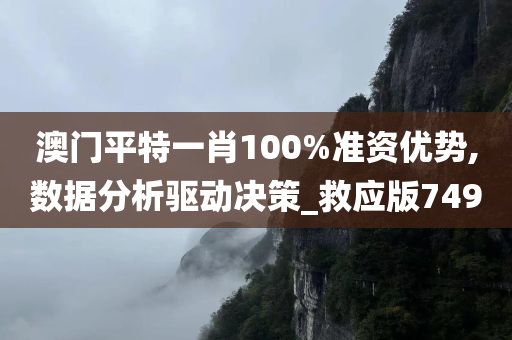 澳门平特一肖100%准资优势，数据分析驱动决策_救应版749